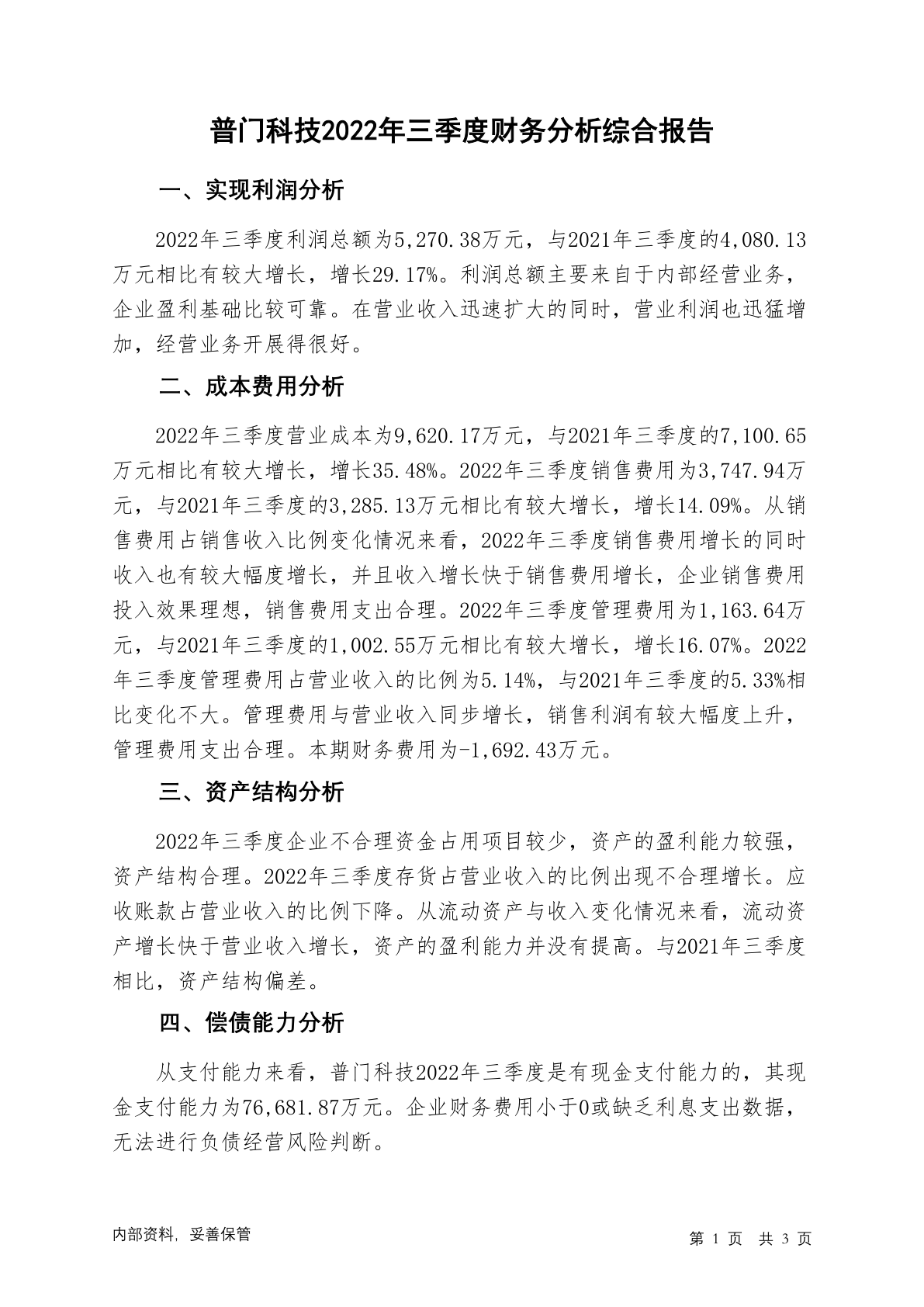 普门科技2022年三季度财务分析综合报告

一、实现利润分析

2022年三季度利润总额为5,270.38万元，与2021年三季度的4,080.13万元相比有较大增长，增长29.17%。利润总额主要来自于内部经营业务，企业盈利基础比较可靠。在营业收入迅速扩大的同时，营业利润也迅猛增加，经营业务开展得很好。

二、成本费用分析

2022年三季度营业成本为9,620.17万元，与2021年三季度的7,100.65万元相比有较大增长，增长35.48%。2022年三季度销售费用为3,747.94万元，与2021年三季度的3,285.13万元相比有较大增长，增长14.09%。从销售费用占销售收入比例变化情况来看，2022年三季度销售费用增长的同时收入也有较大幅度增长，并且收入增长快于销售费用增长，企业销售费用投入效果理想，销售费用支出合理。2022年三季度管理费用为1,163.64万元，与2021年三季度的1,002.55万元相比有较大增长，增长16.07%。2022年三季度管理费用占营业收入的比例为5.14%，与2021年三季度的5.33%相比变化不大。管理费用与营业收入同步增长，销售利润有较大幅度上升，管理费用支出合理。本期财务费用为-1,692.43万元。

三、资产结构分析

2022年三季度企业不合理资金占用项目较少，资产的盈利能力较强，资产结构合理。2022年三季度存货占营业收入的比例出现不合理增长。应收账款占营业收入的比例下降。从流动资产与收入变化情况来看，流动资产增长快于营业收入增长，资产的盈利能力并没有提高。与2021年三季度相比，资产结构偏差。

四、偿债能力分析

从支付能力来看，普门科技2022年三季度是有现金支付能力的，其现金支付能力为76,681.87万元。企业财务费用小于0或缺乏利息支出数据，无法进行负债经营风险判断。

内部资料，妥善保管

第 1 页 共 3 页